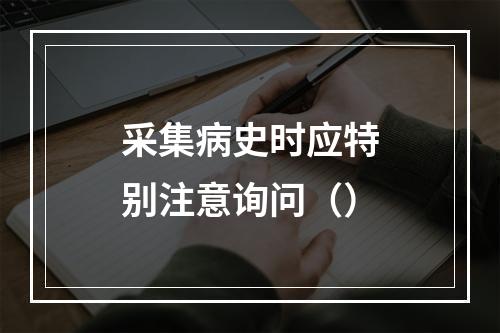 采集病史时应特别注意询问（）